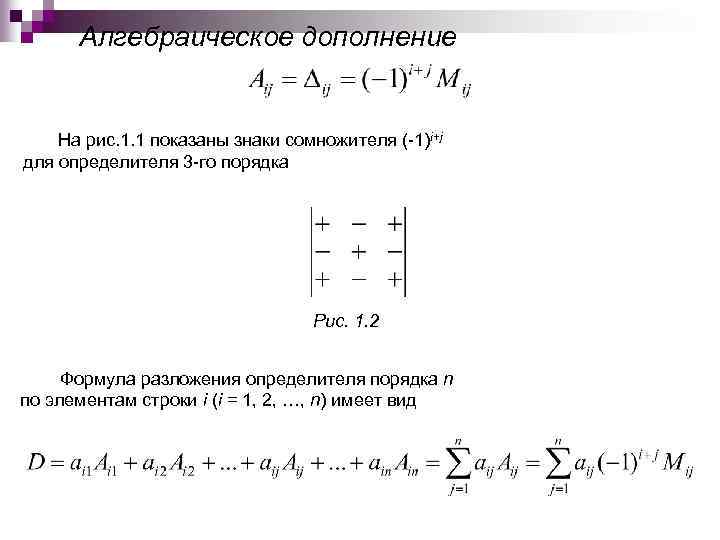 Алгебраическое дополнение

$A_{ij} = \Delta_{ij} = (-1)^{i+j} M_{ij}$

На рис.1.1 показаны знаки сомножителя $(-1)^{i+j}$ для определителя 3-го порядка

$\begin{vmatrix} + & - & + \\ - & + & - \\ + & - & + \end{vmatrix}$

Рис. 1.2

Формула разложения определителя порядка $n$ по элементам строки $i$ ($i$ = 1, 2, …, $n$) имеет вид

$D = a_{i1}A_{i1} + a_{i2}A_{i2} + ... + a_{ij}A_{ij} + ... + a_{in}A_{in} = \sum_{j=1}^{n} a_{ij}A_{ij} = \sum_{j=1}^{n} a_{ij}(-1)^{i+j}M_{ij}$